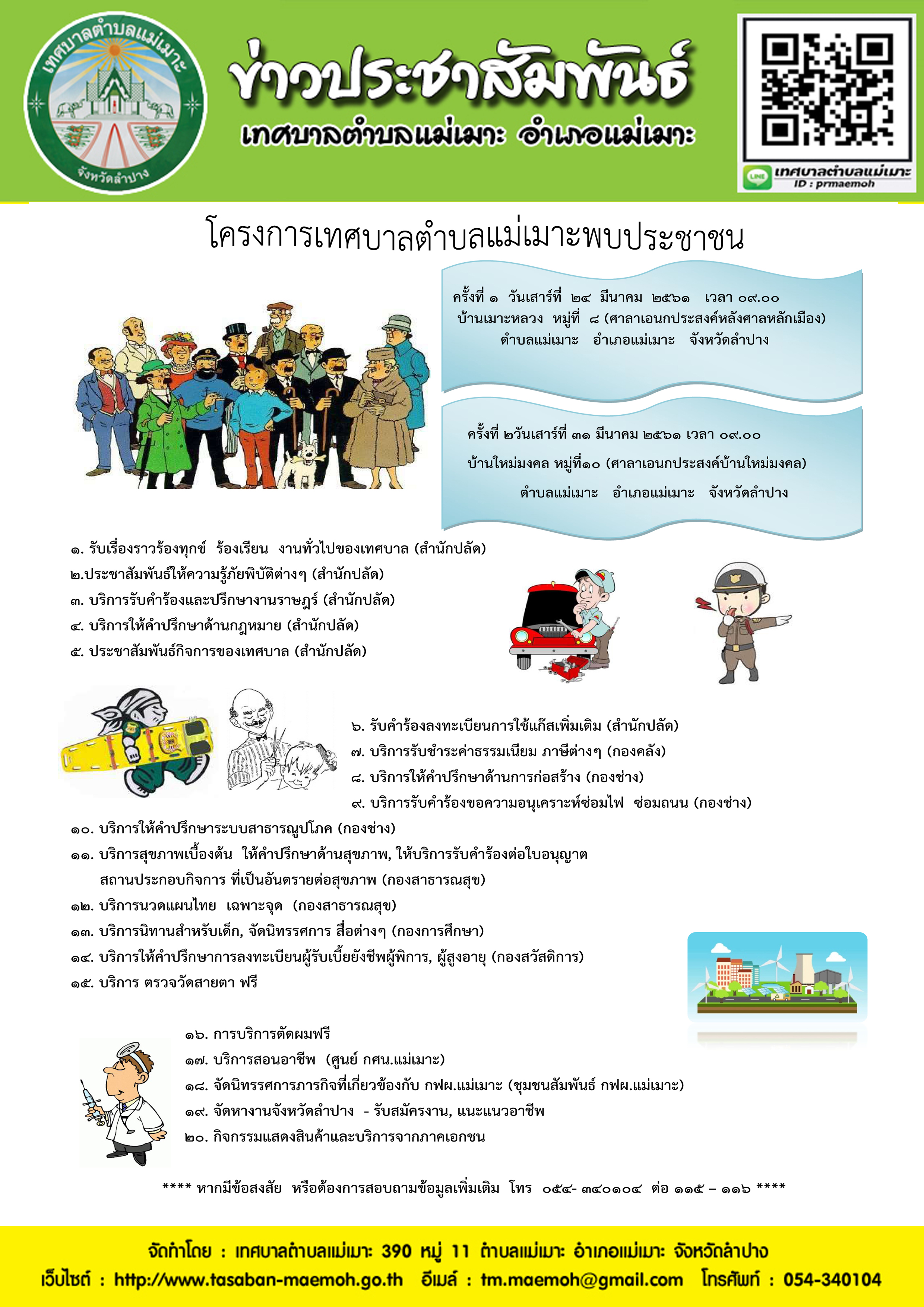 เทศบาลตำบลแม่เมาะ
จังหวัดลำปาง

ข่าวประชาสัมพันธ์
เทศบาลตำบลแม่เมาะ อำเภอแม่เมาะ

LINE เทศบาลตำบลแม่เมาะ
ID : prmaemoh

โครงการเทศบาลตำบลแม่เมาะพบประชาชน

ครั้งที่ ๑ วันเสาร์ที่ ๒๔ มีนาคม ๒๕๖๑ เวลา ๐๙.๐๐
บ้านเมาะหลวง หมู่ที่ ๘ (ศาลาเอนกประสงค์หลังศาลหลักเมือง)
ตำบลแม่เมาะ อำเภอแม่เมาะ จังหวัดลำปาง

ครั้งที่ ๒วันเสาร์ที่ ๓๑ มีนาคม ๒๕๖๑ เวลา ๐๙.๐๐
บ้านใหม่มงคล หมู่ที่๑๐ (ศาลาเอนกประสงค์บ้านใหม่มงคล)
ตำบลแม่เมาะ อำเภอแม่เมาะ จังหวัดลำปาง

๑. รับเรื่องราวร้องทุกข์ ร้องเรียน งานทั่วไปของเทศบาล (สำนักปลัด)
๒.ประชาสัมพันธ์ให้ความรู้ภัยพิบัติต่างๆ (สำนักปลัด)
๓. บริการรับคำร้องและปรึกษางานราษฎร์ (สำนักปลัด)
๔. บริการให้คำปรึกษาด้านกฎหมาย (สำนักปลัด)
๕. ประชาสัมพันธ์กิจการของเทศบาล (สำนักปลัด)

๖. รับคำร้องลงทะเบียนการใช้แก๊สเพิ่มเติม (สำนักปลัด)
๗. บริการรับชำระค่าธรรมเนียม ภาษีต่างๆ (กองคลัง)
๘. บริการให้คำปรึกษาด้านการก่อสร้าง (กองช่าง)
๙. บริการรับคำร้องขอความอนุเคราะห์ซ่อมไฟ ซ่อมถนน (กองช่าง)
๑๐. บริการให้คำปรึกษาระบบสาธารณูปโภค (กองช่าง)
๑๑. บริการสุขภาพเบื้องต้น ให้คำปรึกษาด้านสุขภาพ, ให้บริการรับคำร้องต่อใบอนุญาต สถานประกอบกิจการ ที่เป็นอันตรายต่อสุขภาพ (กองสาธารณสุข)
๑๒. บริการนวดแผนไทย เฉพาะจุด (กองสาธารณสุข)
๑๓. บริการนิทานสำหรับเด็ก, จัดนิทรรศการ สื่อต่างๆ (กองการศึกษา)
๑๔. บริการให้คำปรึกษาการลงทะเบียนผู้รับเบี้ยยังชีพผู้พิการ, ผู้สูงอายุ (กองสวัสดิการ)
๑๕. บริการ ตรวจวัดสายตา ฟรี

๑๖. การบริการตัดผมฟรี
๑๗. บริการสอนอาชีพ (ศูนย์ กศน.แม่เมาะ)
๑๘. จัดนิทรรศการภารกิจที่เกี่ยวข้องกับ กฟผ.แม่เมาะ (ชุมชนสัมพันธ์ กฟผ.แม่เมาะ)
๑๙. จัดหางานจังหวัดลำปาง - รับสมัครงาน, แนะแนวอาชีพ
๒๐. กิจกรรมแสดงสินค้าและบริการจากภาคเอกชน

**** หากมีข้อสงสัย หรือต้องการสอบถามข้อมูลเพิ่มเติม โทร ๐๕๔- ๓๔๐๑๐๔ ต่อ ๑๑๕ – ๑๑๖ ****

จัดทำโดย : เทศบาลตำบลแม่เมาะ 390 หมู่ 11 ตำบลแม่เมาะ อำเภอแม่เมาะ จังหวัดลำปาง
เว็บไซต์ : http://www.tasaban-maemoh.go.th อีเมล์ : tm.maemoh@gmail.com โทรศัพท์ : 054-340104